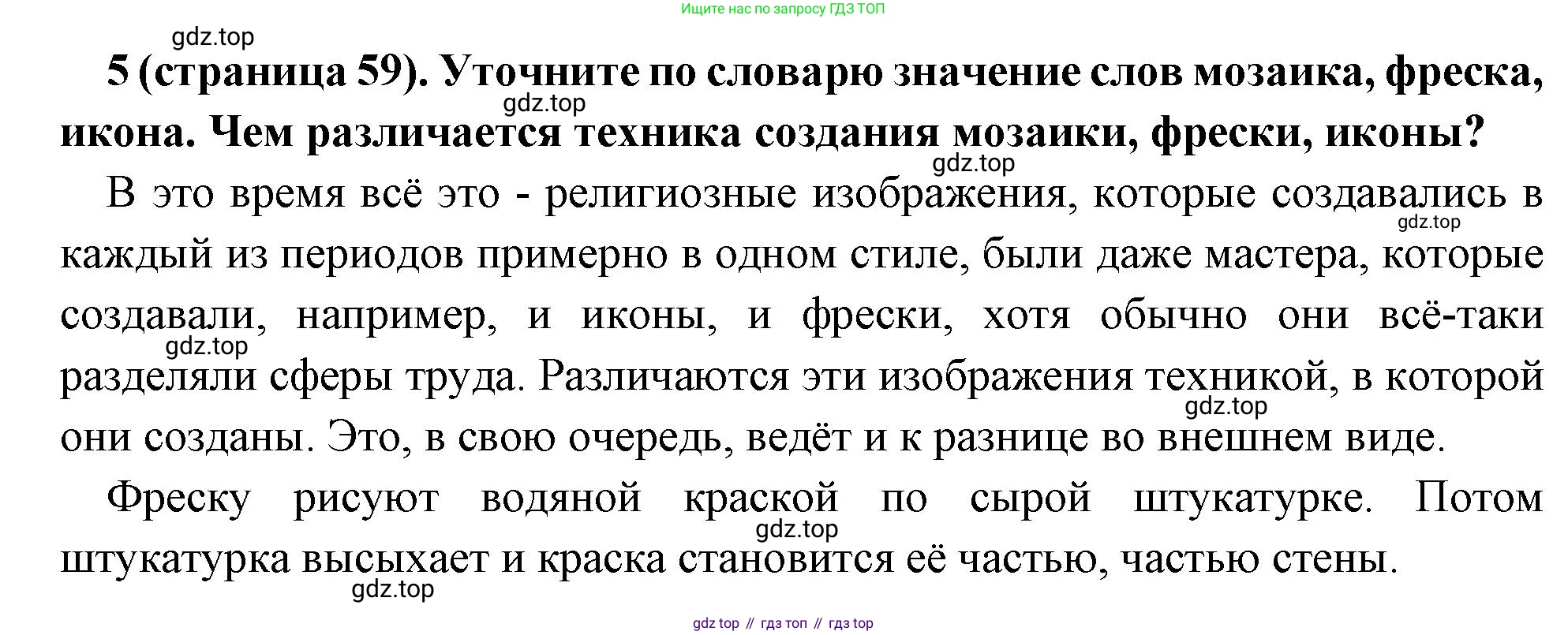 Ищите нас по запросу ГДЗ ТОП

gdz.top

5 (страница 59). Уточните по словарю значение слов мозаика, фреска, икона. Чем различается техника создания мозаики, фрески, иконы?

gdz.top

gdz.top

В это время всё это - религиозные изображения, которые создавались в каждый из периодов примерно в одном стиле, были даже мастера, которые создавали, например, и иконы, и фрески, хотя обычно они всё-таки разделяли сферы труда. Различаются эти изображения техникой, в которой они созданы. Это, в свою очередь, ведёт и к разнице во внешнем виде.

gdz.top

gdz.top

gdz.top

Фреску рисуют водяной краской по сырой штукатурке. Потом штукатурка высыхает и краска становится её частью, частью стены.

gdz.top

gdz.top

gdz top // гдз топ // гдз top